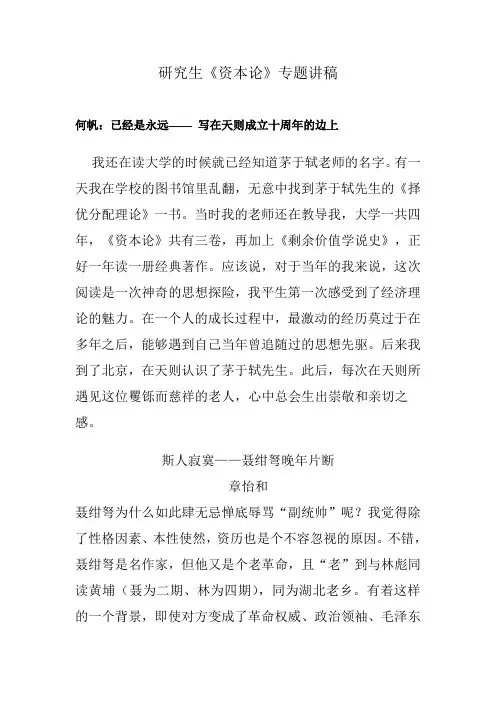 研究生《资本论》专题讲稿

何帆：已经是永远—— 写在天则成立十周年的边上

我还在读大学的时候就已经知道茅于轼老师的名字。有一天我在学校的图书馆里乱翻，无意中找到茅于轼先生的《择优分配理论》一书。当时我的老师还在教导我，大学一共四年，《资本论》共有三卷，再加上《剩余价值学说史》，正好一年读一册经典著作。应该说，对于当年的我来说，这次阅读是一次神奇的思想探险，我平生第一次感受到了经济理论的魅力。在一个人的成长过程中，最激动的经历莫过于在多年之后，能够遇到自己当年曾追随过的思想先驱。后来我到了北京，在天则认识了茅于轼先生。此后，每次在天则所遇见这位矍铄而慈祥的老人，心中总会生出崇敬和亲切之感。

斯人寂寞——聂绀弩晚年片断

章怡和

聂绀弩为什么如此肆无忌惮底辱骂“副统帅”呢？我觉得除了性格因素、本性使然，资历也是个不容忽视的原因。不错，聂绀弩是名作家，但他又是个老革命，且“老”到与林彪同读黄埔（聂为二期、林为四期），同为湖北老乡。有着这样的一个背景，即使对方变成了革命权威、政治领袖、毛泽东